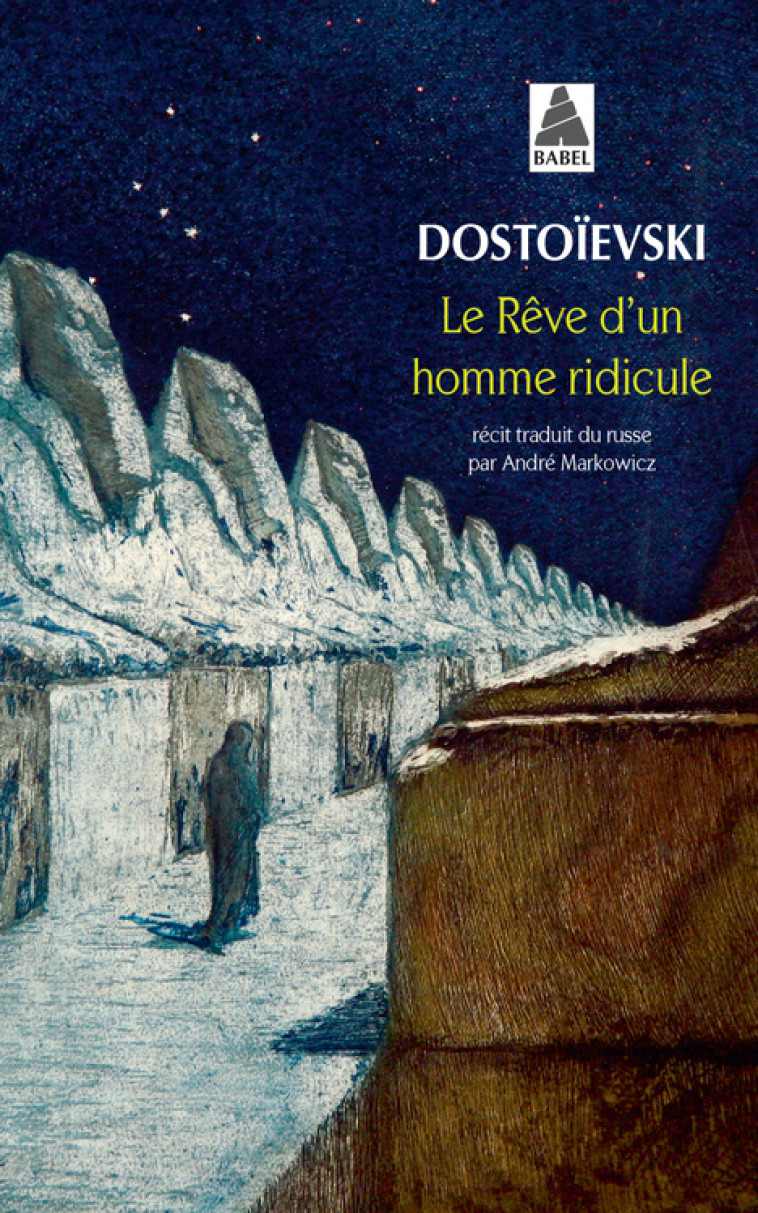 BABEL

DOSTOÏEVSKI

Le Rêve d'un homme ridicule

récit traduit du russe par André Markowicz